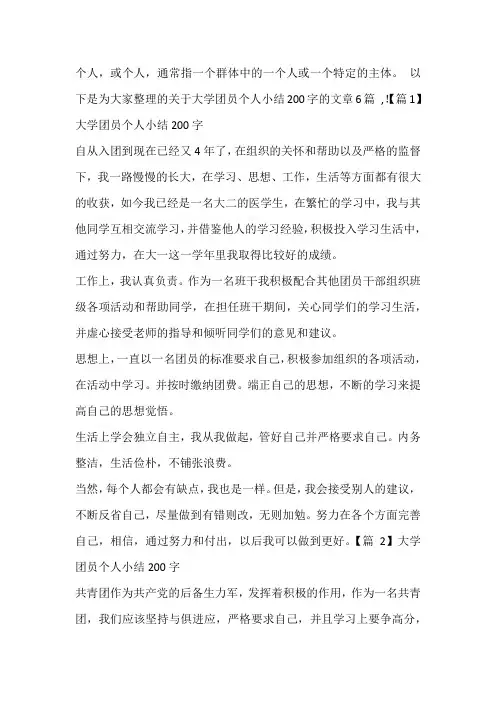 个人，或个人，通常指一个群体中的一个人或一个特定的主体。 以下是为大家整理的关于大学团员个人小结200字的文章6篇 ,!【篇1】大学团员个人小结200字

自从入团到现在已经又4年了，在组织的关怀和帮助以及严格的监督下，我一路慢慢的长大，在学习、思想、工作，生活等方面都有很大的收获，如今我已经是一名大二的医学生，在繁忙的学习中，我与其他同学互相交流学习，并借鉴他人的学习经验，积极投入学习生活中，通过努力，在大一这一学年里我取得比较好的成绩。

工作上，我认真负责。作为一名班干我积极配合其他团员干部组织班级各项活动和帮助同学，在担任班干期间，关心同学们的学习生活，并虚心接受老师的指导和倾听同学们的意见和建议。

思想上，一直以一名团员的标准要求自己，积极参加组织的各项活动，在活动中学习。并按时缴纳团费。端正自己的思想，不断的学习来提高自己的思想觉悟。

生活上学会独立自主，我从我做起，管好自己并严格要求自己。内务整洁，生活俭朴，不铺张浪费。

当然，每个人都会有缺点，我也是一样。但是，我会接受别人的建议，不断反省自己，尽量做到有错则改，无则加勉。努力在各个方面完善自己，相信，通过努力和付出，以后我可以做到更好。【篇 2】大学团员个人小结200字

共青团作为共产党的后备生力军，发挥着积极的作用，作为一名共青团，我们应该坚持与俱进应，严格要求自己，并且学习上要争高分，